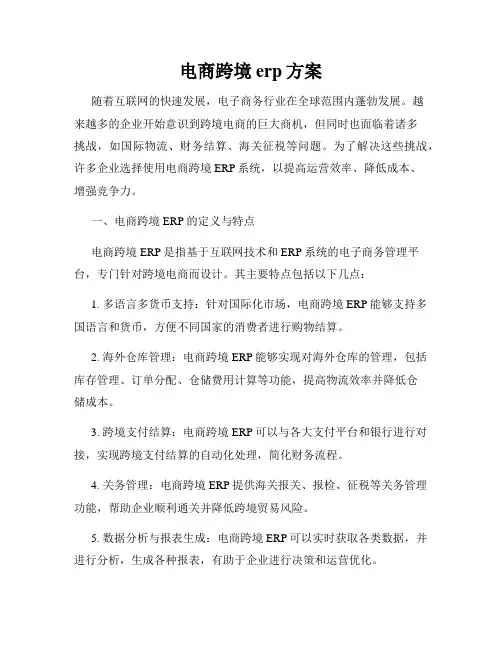 电商跨境 erp 方案

随着互联网的快速发展，电子商务行业在全球范围内蓬勃发展。越来越多的企业开始意识到跨境电商的巨大商机，但同时也面临着诸多挑战，如国际物流、财务结算、海关征税等问题。为了解决这些挑战，许多企业选择使用电商跨境 ERP 系统，以提高运营效率、降低成本、增强竞争力。

一、电商跨境 ERP 的定义与特点

电商跨境 ERP 是指基于互联网技术和 ERP 系统的电子商务管理平台，专门针对跨境电商而设计。其主要特点包括以下几点：

1. 多语言多货币支持：针对国际化市场，电商跨境 ERP 能够支持多国语言和货币，方便不同国家的消费者进行购物结算。

2. 海外仓库管理：电商跨境 ERP 能够实现对海外仓库的管理，包括库存管理、订单分配、仓储费用计算等功能，提高物流效率并降低仓储成本。

3. 跨境支付结算：电商跨境 ERP 可以与各大支付平台和银行进行对接，实现跨境支付结算的自动化处理，简化财务流程。

4. 关务管理：电商跨境 ERP 提供海关报关、报检、征税等关务管理功能，帮助企业顺利通关并降低跨境贸易风险。

5. 数据分析与报表生成：电商跨境 ERP 可以实时获取各类数据，并进行分析，生成各种报表，有助于企业进行决策和运营优化。